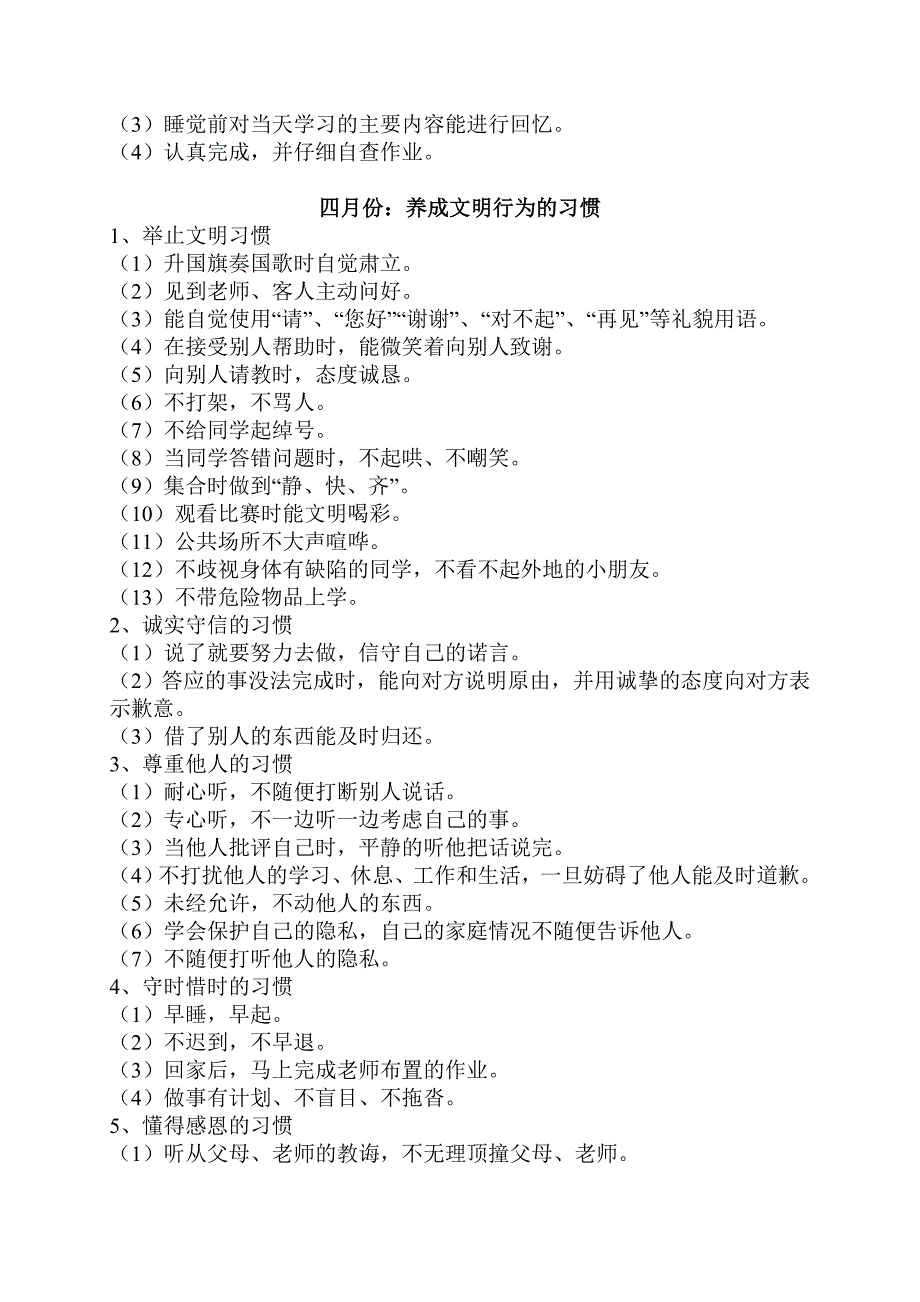 （3）睡觉前对当天学习的主要内容能进行回忆。
（4）认真完成，并仔细自查作业。

四月份：养成文明行为的习惯

1、举止文明习惯
（1）升国旗奏国歌时自觉肃立。
（2）见到老师、客人主动问好。
（3）能自觉使用“请”、“您好”“谢谢”、“对不起”、“再见”等礼貌用语。
（4）在接受别人帮助时，能微笑着向别人致谢。
（5）向别人请教时，态度诚恳。
（6）不打架，不骂人。
（7）不给同学起绰号。
（8）当同学答错问题时，不起哄、不嘲笑。
（9）集合时做到“静、快、齐”。
（10）观看比赛时能文明喝彩。
（11）公共场所不大声喧哗。
（12）不歧视身体有缺陷的同学，不看不起外地的小朋友。
（13）不带危险物品上学。
2、诚实守信的习惯
（1）说了就要努力去做，信守自己的诺言。
（2）答应的事没法完成时，能向对方说明原由，并用诚挚的态度向对方表示歉意。
（3）借了别人的东西能及时归还。
3、尊重他人的习惯
（1）耐心听，不随便打断别人说话。
（2）专心听，不一边听一边考虑自己的事。
（3）当他人批评自己时，平静的听他把话说完。
（4）不打扰他人的学习、休息、工作和生活，一旦妨碍了他人能及时道歉。
（5）未经允许，不动他人的东西。
（6）学会保护自己的隐私，自己的家庭情况不随便告诉他人。
（7）不随便打听他人的隐私。
4、守时惜时的习惯
（1）早睡，早起。
（2）不迟到，不早退。
（3）回家后，马上完成老师布置的作业。
（4）做事有计划、不盲目、不拖沓。
5、懂得感恩的习惯
（1）听从父母、老师的教诲，不无理顶撞父母、老师。